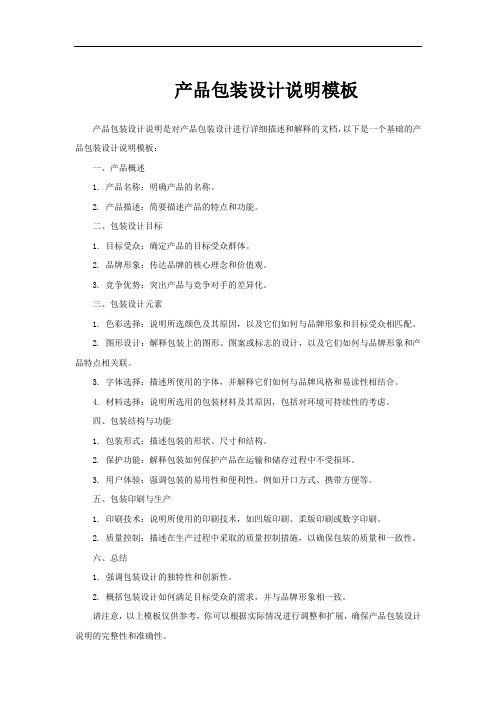 产品包装设计说明模板

产品包装设计说明是对产品包装设计进行详细描述和解释的文档，以下是一个基础的产品包装设计说明模板：

一、产品概述

1. 产品名称：明确产品的名称。

2. 产品描述：简要描述产品的特点和功能。

二、包装设计目标

1. 目标受众：确定产品的目标受众群体。

2. 品牌形象：传达品牌的核心理念和价值观。

3. 竞争优势：突出产品与竞争对手的差异化。

三、包装设计元素

1. 色彩选择：说明所选颜色及其原因，以及它们如何与品牌形象和目标受众相匹配。

2. 图形设计：解释包装上的图形、图案或标志的设计，以及它们如何与品牌形象和产品特点相关联。

3. 字体选择：描述所使用的字体，并解释它们如何与品牌风格和易读性相结合。

4. 材料选择：说明所选用的包装材料及其原因，包括对环境可持续性的考虑。

四、包装结构与功能

1. 包装形式：描述包装的形状、尺寸和结构。

2. 保护功能：解释包装如何保护产品在运输和储存过程中不受损坏。

3. 用户体验：强调包装的易用性和便利性，例如开口方式、携带方便等。

五、包装印刷与生产

1. 印刷技术：说明所使用的印刷技术，如凹版印刷、柔版印刷或数字印刷。

2. 质量控制：描述在生产过程中采取的质量控制措施，以确保包装的质量和一致性。

六、总结

1. 强调包装设计的独特性和创新性。

2. 概括包装设计如何满足目标受众的需求，并与品牌形象相一致。

请注意，以上模板仅供参考，你可以根据实际情况进行调整和扩展，确保产品包装设计说明的完整性和准确性。